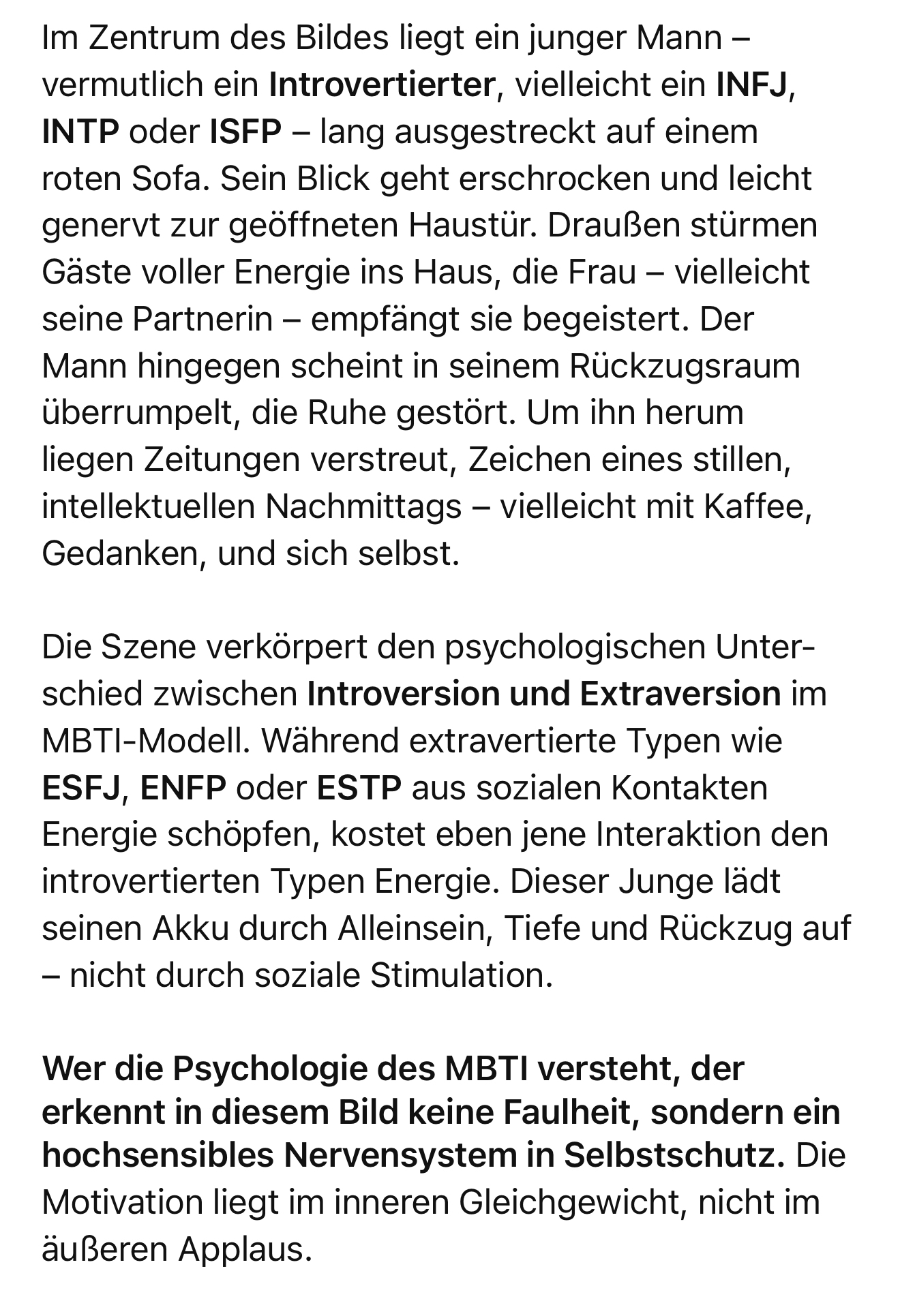 Im Zentrum des Bildes liegt ein junger Mann – vermutlich ein Introvertierter, vielleicht ein INFJ, INTP oder ISFP – lang ausgestreckt auf einem roten Sofa. Sein Blick geht erschrocken und leicht genervt zur geöffneten Haustür. Draußen stürmen Gäste voller Energie ins Haus, die Frau – vielleicht seine Partnerin – empfängt sie begeistert. Der Mann hingegen scheint in seinem Rückzugsraum überrumpelt, die Ruhe gestört. Um ihn herum liegen Zeitungen verstreut, Zeichen eines stillen, intellektuellen Nachmittags – vielleicht mit Kaffee, Gedanken, und sich selbst.

Die Szene verkörpert den psychologischen Unterschied zwischen Introversion und Extraversion im MBTI-Modell. Während extravertierte Typen wie ESFJ, ENFP oder ESTP aus sozialen Kontakten Energie schöpfen, kostet eben jene Interaktion den introvertierten Typen Energie. Dieser Junge lädt seinen Akku durch Alleinsein, Tiefe und Rückzug auf – nicht durch soziale Stimulation.

Wer die Psychologie des MBTI versteht, der erkennt in diesem Bild keine Faulheit, sondern ein hochsensibles Nervensystem in Selbstschutz. Die Motivation liegt im inneren Gleichgewicht, nicht im äußeren Applaus.